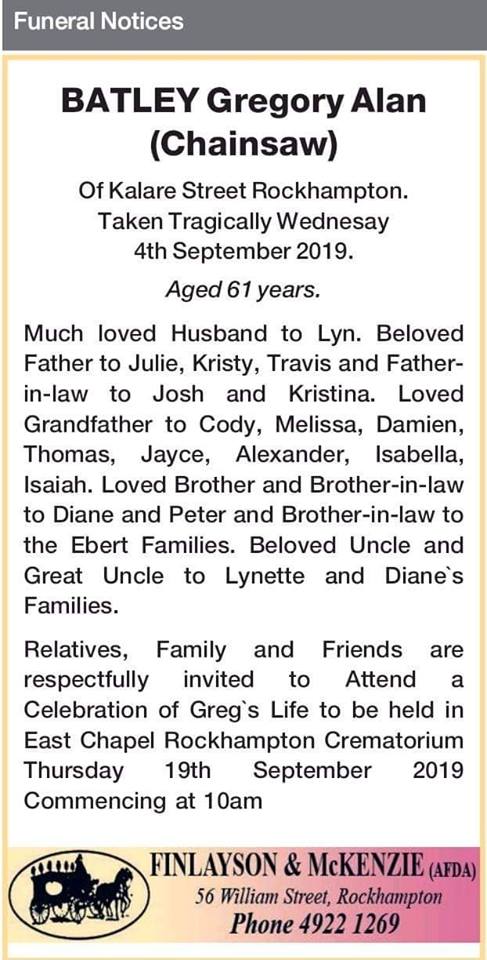 Funeral Notices

BATLEY Gregory Alan (Chainsaw)

Of Kalare Street Rockhampton. Taken Tragically Wednesay 4th September 2019.

Aged 61 years.

Much loved Husband to Lyn. Beloved Father to Julie, Kristy, Travis and Father-in-law to Josh and Kristina. Loved Grandfather to Cody, Melissa, Damien, Thomas, Jayce, Alexander, Isabella, Isaiah. Loved Brother and Brother-in-law to Diane and Peter and Brother-in-law to the Ebert Families. Beloved Uncle and Great Uncle to Lynette and Diane`s Families.

Relatives, Family and Friends are respectfully invited to Attend a Celebration of Greg`s Life to be held in East Chapel Rockhampton Crematorium Thursday 19th September 2019 Commencing at 10am

FINLAYSON & McKENZIE (AFDA)
56 William Street, Rockhampton
Phone 4922 1269